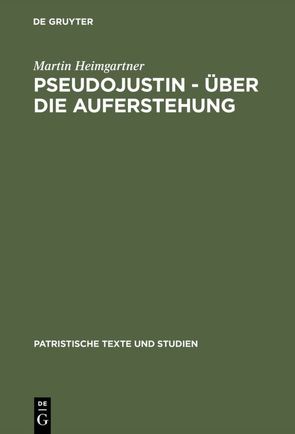 DE GRUYTER

Martin Heimgartner

PSEUDOJUSTIN - ÜBER DIE AUFERSTEHUNG

PATRISTISCHE TEXTE UND STUDIEN

DE G